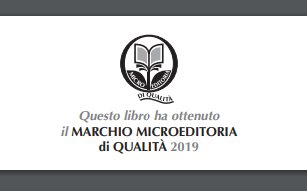 MICRO EDITORIA
DI QUALITÀ

Questo libro ha ottenuto
il MARCHIO MICROEDITORIA
di QUALITÀ 2019